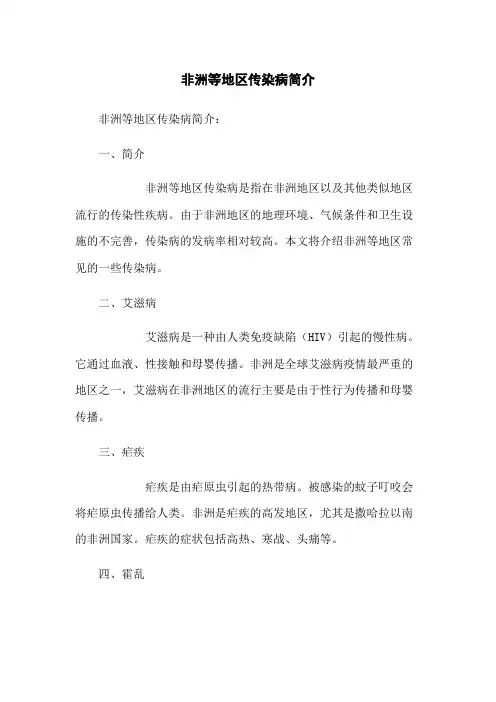 非洲等地区传染病简介

非洲等地区传染病简介：

一、简介

非洲等地区传染病是指在非洲地区以及其他类似地区流行的传染性疾病。由于非洲地区的地理环境、气候条件和卫生设施的不完善，传染病的发病率相对较高。本文将介绍非洲等地区常见的一些传染病。

二、艾滋病

艾滋病是一种由人类免疫缺陷（HIV）引起的慢性病。它通过血液、性接触和母婴传播。非洲是全球艾滋病疫情最严重的地区之一，艾滋病在非洲地区的流行主要是由于性行为传播和母婴传播。

三、疟疾

疟疾是由疟原虫引起的热带病。被感染的蚊子叮咬会将疟原虫传播给人类。非洲是疟疾的高发地区，尤其是撒哈拉以南的非洲国家。疟疾的症状包括高热、寒战、头痛等。

四、霍乱